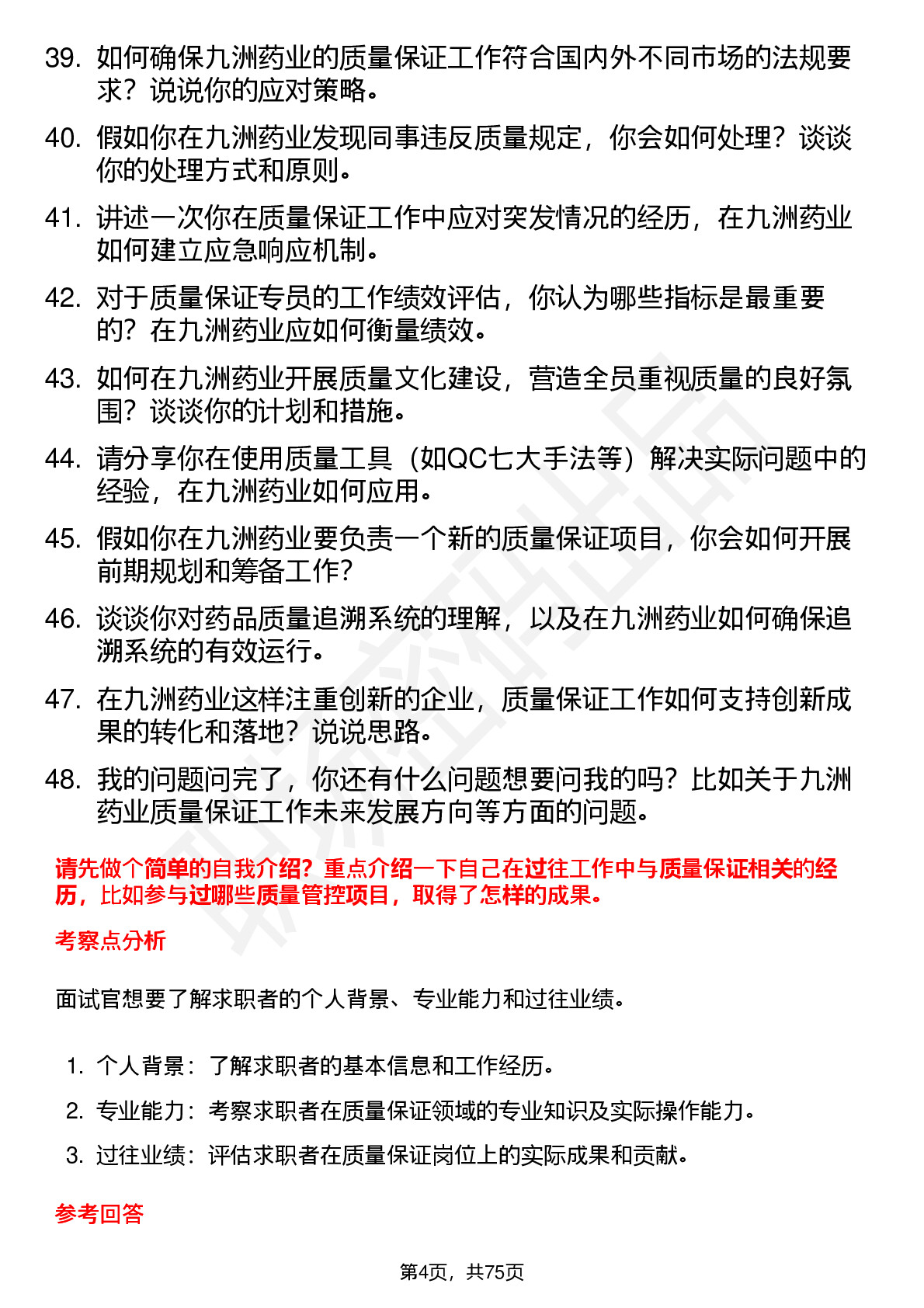 39. 如何确保九洲药业的质量保证工作符合国内外不同市场的法规要求？说说你的应对策略。

40. 假如你在九洲药业发现同事违反质量规定，你会如何处理？谈谈你的处理方式和原则。

41. 讲述一次你在质量保证工作中应对突发情况的经历，在九洲药业如何建立应急响应机制。

42. 对于质量保证专员的工作绩效评估，你认为哪些指标是最重要的？在九洲药业应如何衡量绩效。

43. 如何在九洲药业开展质量文化建设，营造全员重视质量的良好氛围？谈谈你的计划和措施。

44. 请分享你在使用质量工具（如QC七大手法等）解决实际问题中的经验，在九洲药业如何应用。

45. 假如你在九洲药业要负责一个新的质量保证项目，你会如何开展前期规划和筹备工作？

46. 谈谈你对药品质量追溯系统的理解，以及在九洲药业如何确保追溯系统的有效运行。

47. 在九洲药业这样注重创新的企业，质量保证工作如何支持创新成果的转化和落地？说说思路。

48. 我的问题问完了，你还有什么问题想要问我的吗？比如关于九洲药业质量保证工作未来发展方向等方面的问题。

请先做个简单的自我介绍？重点介绍一下自己在过往工作中与质量保证相关的经历，比如参与过哪些质量管控项目，取得了怎样的成果。

考察点分析

面试官想要了解求职者的个人背景、专业能力和过往业绩。

1. 个人背景：了解求职者的基本信息和工作经历。
2. 专业能力：考察求职者在质量保证领域的专业知识及实际操作能力。
3. 过往业绩：评估求职者在质量保证岗位上的实际成果和贡献。

参考回答

第4页，共75页